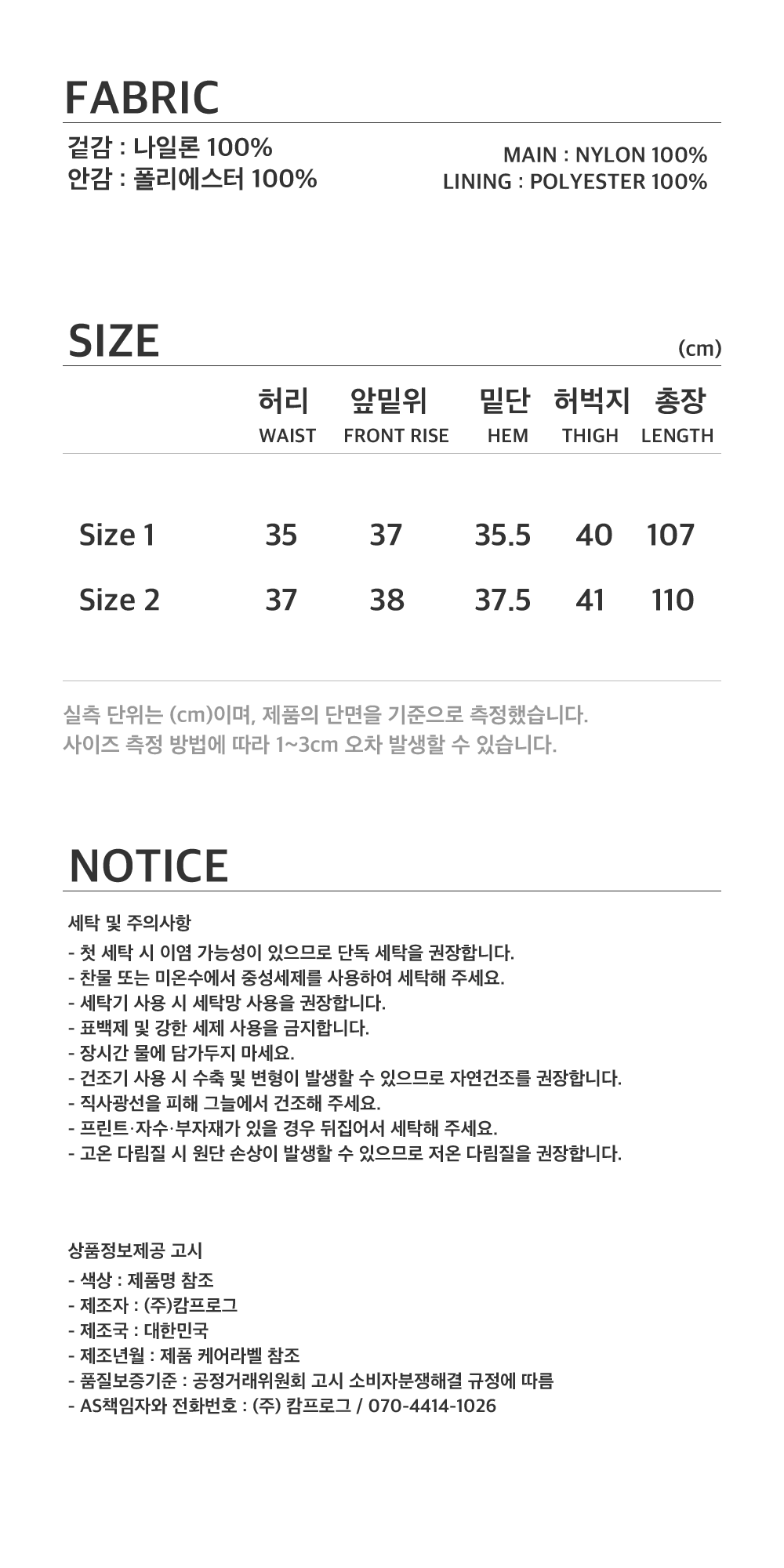 FABRIC

겉감 : 나일론 100%
안감 : 폴리에스터 100%

MAIN : NYLON 100%
LINING : POLYESTER 100%

SIZE

(cm)

|  | 허리 WAIST | 앞밑위 FRONT RISE | 밑단 HEM | 허벅지 THIGH | 총장 LENGTH |
|---|---|---|---|---|---|
| Size 1 | 35 | 37 | 35.5 | 40 | 107 |
| Size 2 | 37 | 38 | 37.5 | 41 | 110 |

실측 단위는 (cm)이며, 제품의 단면을 기준으로 측정했습니다.
사이즈 측정 방법에 따라 1~3cm 오차 발생할 수 있습니다.

NOTICE

세탁 및 주의사항
- 첫 세탁 시 이염 가능성이 있으므로 단독 세탁을 권장합니다.
- 찬물 또는 미온수에서 중성세제를 사용하여 세탁해 주세요.
- 세탁기 사용 시 세탁망 사용을 권장합니다.
- 표백제 및 강한 세제 사용을 금지합니다.
- 장시간 물에 담가두지 마세요.
- 건조기 사용 시 수축 및 변형이 발생할 수 있으므로 자연건조를 권장합니다.
- 직사광선을 피해 그늘에서 건조해 주세요.
- 프린트·자수·부자재가 있을 경우 뒤집어서 세탁해 주세요.
- 고온 다림질 시 원단 손상이 발생할 수 있으므로 저온 다림질을 권장합니다.

상품정보제공 고시
- 색상 : 제품명 참조
- 제조자 : (주)캄프로그
- 제조국 : 대한민국
- 제조년월 : 제품 케어라벨 참조
- 품질보증기준 : 공정거래위원회 고시 소비자분쟁해결 규정에 따름
- AS책임자와 전화번호 : (주) 캄프로그 / 070-4414-1026